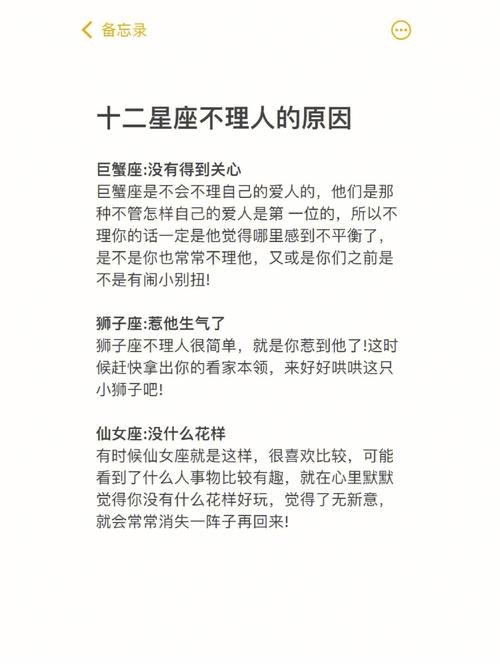 备忘录

十二星座不理人的原因

巨蟹座:没有得到关心
巨蟹座是不会不理自己的爱人的，他们是那种不管怎样自己的爱人是第 一位的，所以不理你的话一定是他觉得哪里感到不平衡了，是不是你也常常不理他，又或是你们之前是不是有闹小别扭!

狮子座:惹他生气了
狮子座不理人很简单，就是你惹到他了!这时候赶快拿出你的看家本领，来好好哄哄这只小狮子吧!

仙女座:没什么花样
有时候仙女座就是这样，很喜欢比较，可能看到了什么人事物比较有趣，就在心里默默觉得你没有什么花样好玩，觉得了无新意，就会常常消失一阵子再回来!